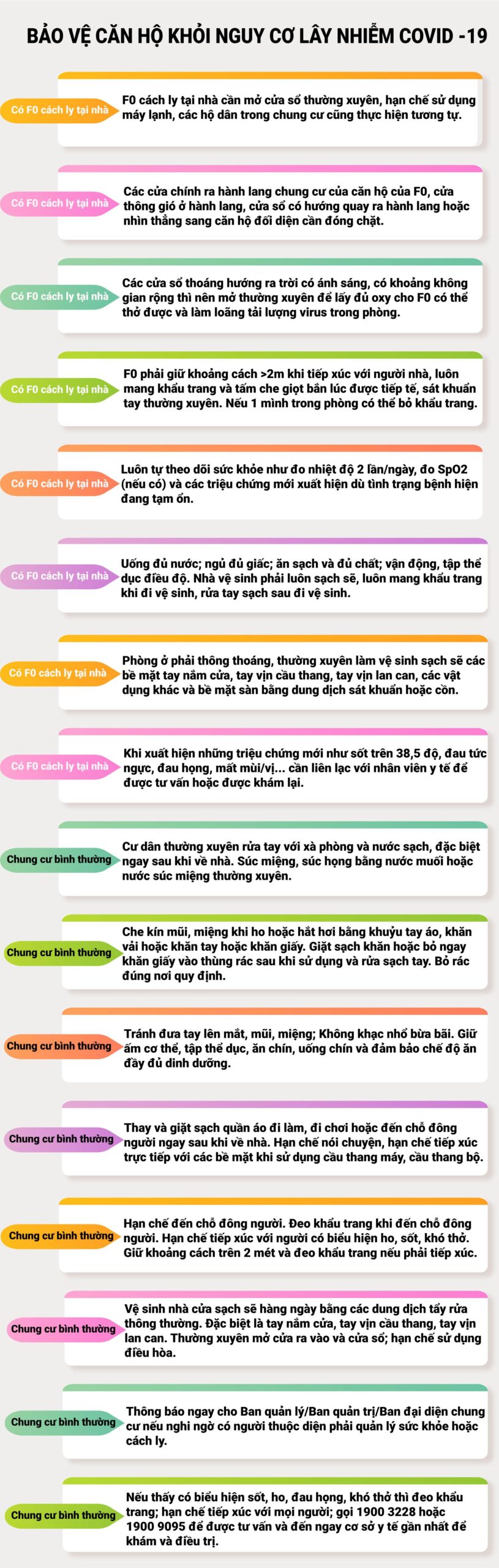 BẢO VỆ CĂN HỘ KHỎI NGUY CƠ LÂY NHIỄM COVID -19

Có F0 cách ly tại nhà

F0 cách ly tại nhà cần mở cửa sổ thường xuyên, hạn chế sử dụng máy lạnh, các hộ dân trong chung cư cũng thực hiện tương tự.

Có F0 cách ly tại nhà

Các cửa chính ra hành lang chung cư của căn hộ của F0, cửa thông gió ở hành lang, cửa sổ có hướng quay ra hành lang hoặc nhìn thẳng sang căn hộ đối diện cần đóng chặt.

Có F0 cách ly tại nhà

Các cửa sổ thoáng hướng ra trời có ánh sáng, có khoảng không gian rộng thì nên mở thường xuyên để lấy đủ oxy cho F0 có thể thở được và làm loãng tải lượng virus trong phòng.

Có F0 cách ly tại nhà

F0 phải giữ khoảng cách >2m khi tiếp xúc với người nhà, luôn mang khẩu trang và tấm che giọt bắn lúc được tiếp tế, sát khuẩn tay thường xuyên. Nếu 1 mình trong phòng có thể bỏ khẩu trang.

Có F0 cách ly tại nhà

Luôn tự theo dõi sức khỏe như đo nhiệt độ 2 lần/ngày, đo SpO2 (nếu có) và các triệu chứng mới xuất hiện dù tình trạng bệnh hiện đang tạm ổn.

Có F0 cách ly tại nhà

Uống đủ nước; ngủ đủ giấc; ăn sạch và đủ chất; vận động, tập thể dục điều độ. Nhà vệ sinh phải luôn sạch sẽ, luôn mang khẩu trang khi đi vệ sinh, rửa tay sạch sau đi vệ sinh.

Có F0 cách ly tại nhà

Phòng ở phải thông thoáng, thường xuyên làm vệ sinh sạch sẽ các bề mặt tay nắm cửa, tay vịn cầu thang, tay vịn lan can, các vật dụng khác và bề mặt sàn bằng dung dịch sát khuẩn hoặc cồn.

Có F0 cách ly tại nhà

Khi xuất hiện những triệu chứng mới như sốt trên 38,5 độ, đau tức ngực, đau họng, mất mùi/vị... cần liên lạc với nhân viên y tế để được tư vấn hoặc được khám lại.

Chung cư bình thường

Cư dân thường xuyên rửa tay với xà phòng và nước sạch, đặc biệt ngay sau khi về nhà. Súc miệng, súc họng bằng nước muối hoặc nước súc miệng thường xuyên.

Chung cư bình thường

Che kín mũi, miệng khi ho hoặc hắt hơi bằng khuỷu tay áo, khăn vải hoặc khăn tay hoặc khăn giấy. Giặt sạch khăn hoặc bỏ ngay khăn giấy vào thùng rác sau khi sử dụng và rửa sạch tay. Bỏ rác đúng nơi quy định.

Chung cư bình thường

Tránh đưa tay lên mắt, mũi, miệng; Không khạc nhổ bừa bãi. Giữ ấm cơ thể, tập thể dục, ăn chín, uống chín và đảm bảo chế độ ăn đầy đủ dinh dưỡng.

Chung cư bình thường

Thay và giặt sạch quần áo đi làm, đi chơi hoặc đến chỗ đông người ngay sau khi về nhà. Hạn chế nói chuyện, hạn chế tiếp xúc trực tiếp với các bề mặt khi sử dụng cầu thang máy, cầu thang bộ.

Chung cư bình thường

Hạn chế đến chỗ đông người. Đeo khẩu trang khi đến chỗ đông người. Hạn chế tiếp xúc với người có biểu hiện ho, sốt, khó thở. Giữ khoảng cách trên 2 mét và đeo khẩu trang nếu phải tiếp xúc.

Chung cư bình thường

Vệ sinh nhà cửa sạch sẽ hàng ngày bằng các dung dịch tẩy rửa thông thường. Đặc biệt là tay nắm cửa, tay vịn cầu thang, tay vịn lan can. Thường xuyên mở cửa ra vào và cửa sổ; hạn chế sử dụng điều hòa.

Chung cư bình thường

Thông báo ngay cho Ban quản lý/Ban quản trị/Ban đại diện chung cư nếu nghi ngờ có người thuộc diện phải quản lý sức khỏe hoặc cách ly.

Chung cư bình thường

Nếu thấy có biểu hiện sốt, ho, đau họng, khó thở thì đeo khẩu trang; hạn chế tiếp xúc với mọi người; gọi 1900 3228 hoặc 1900 9095 để được tư vấn và đến ngay cơ sở y tế gần nhất để khám và điều trị.